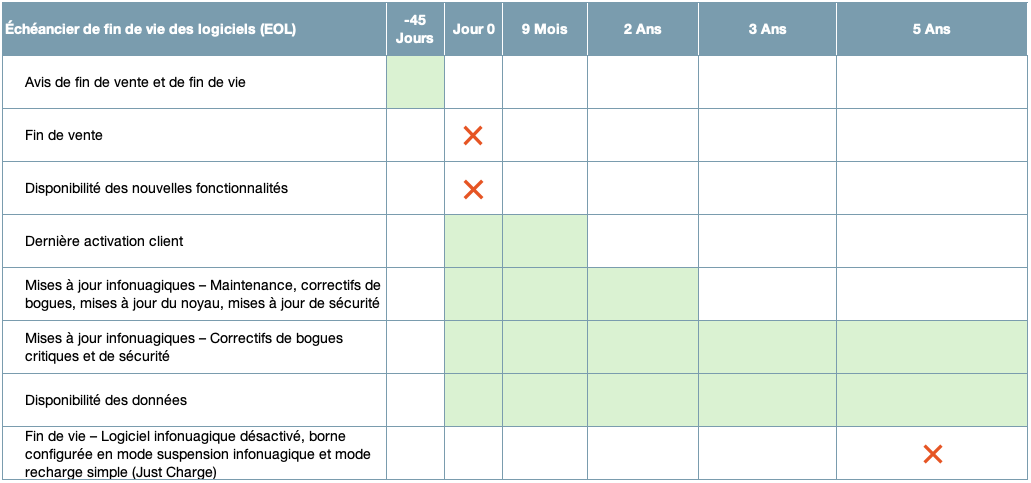 | Échéancier de fin de vie des logiciels (EOL) | -45 Jours | Jour 0 | 9 Mois | 2 Ans | 3 Ans | 5 Ans |
|---|---|---|---|---|---|---|
| Avis de fin de vente et de fin de vie | | | | | | |
| Fin de vente | | ✕ | | | | |
| Disponibilité des nouvelles fonctionnalités | | ✕ | | | | |
| Dernière activation client | | | | | | |
| Mises à jour infonuagiques – Maintenance, correctifs de bogues, mises à jour du noyau, mises à jour de sécurité | | | | | | |
| Mises à jour infonuagiques – Correctifs de bogues critiques et de sécurité | | | | | | |
| Disponibilité des données | | | | | | |
| Fin de vie – Logiciel infonuagique désactivé, borne configurée en mode suspension infonuagique et mode recharge simple (Just Charge) | | | | | | ✕ |